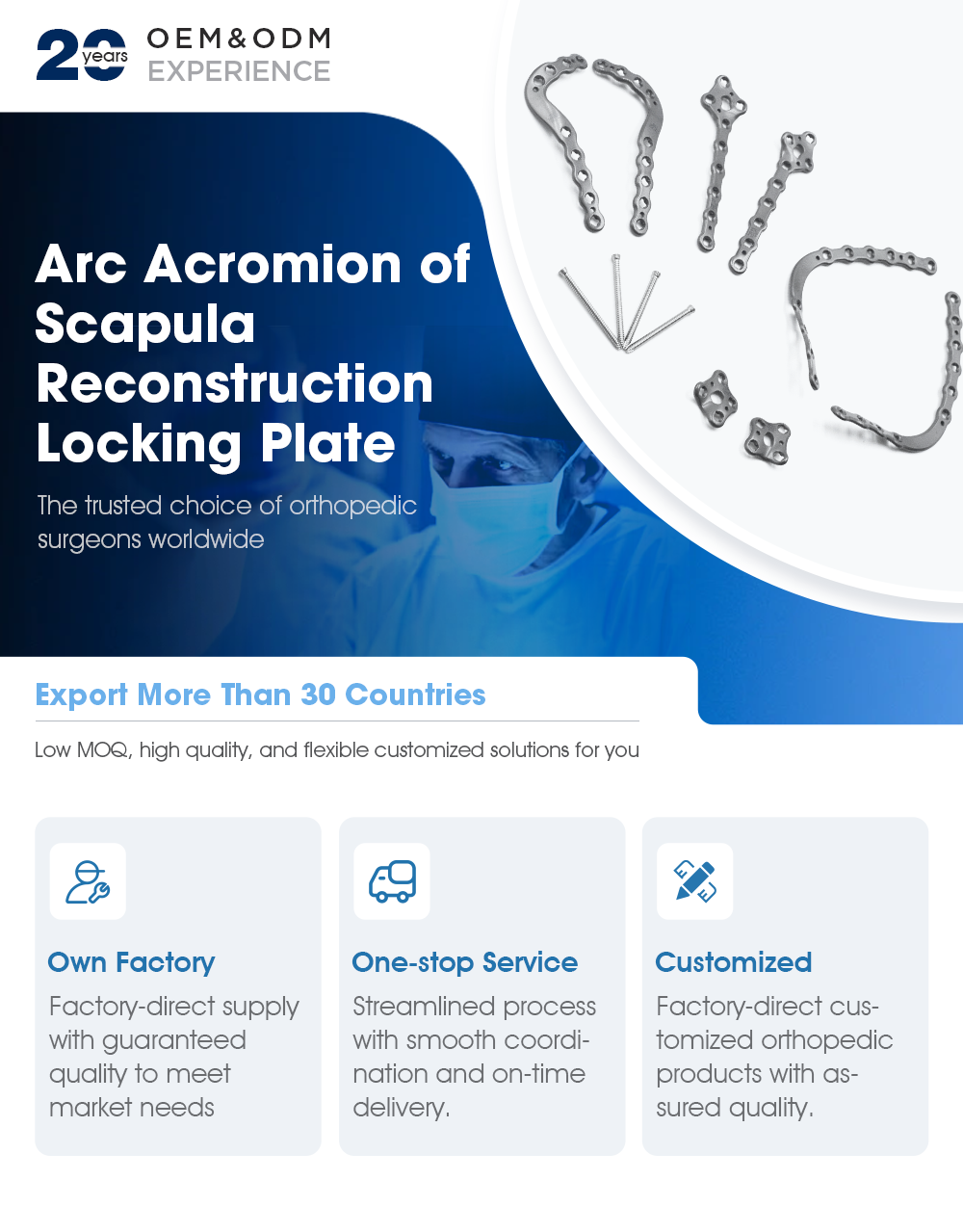 20 years OEM&ODM EXPERIENCE

Arc Acromion of Scapula Reconstruction Locking Plate

The trusted choice of orthopedic surgeons worldwide

Export More Than 30 Countries

Low MOQ, high quality, and flexible customized solutions for you

Own Factory

Factory-direct supply with guaranteed quality to meet market needs

One-stop Service

Streamlined process with smooth coordination and on-time delivery.

Customized

Factory-direct customized orthopedic products with assured quality.